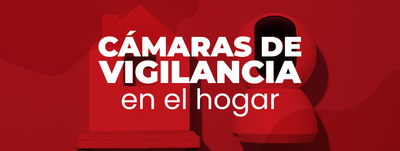 CÁMARAS DE VIGILANCIA
en el hogar